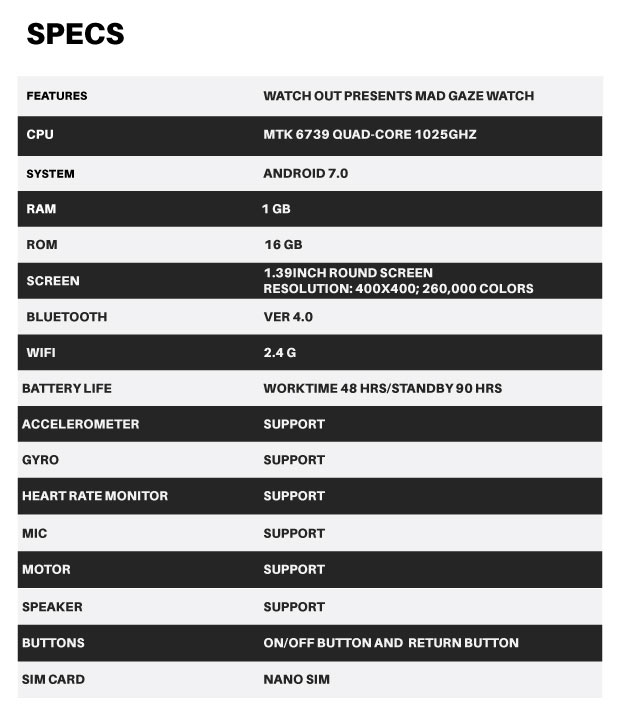 SPECS

| FEATURES | WATCH OUT PRESENTS MAD GAZE WATCH |
|---|---|
| CPU | MTK 6739 QUAD-CORE 1025GHZ |
| SYSTEM | ANDROID 7.0 |
| RAM | 1 GB |
| ROM | 16 GB |
| SCREEN | 1.39INCH ROUND SCREEN RESOLUTION: 400X400; 260,000 COLORS |
| BLUETOOTH | VER 4.0 |
| WIFI | 2.4 G |
| BATTERY LIFE | WORKTIME 48 HRS/STANDBY 90 HRS |
| ACCELEROMETER | SUPPORT |
| GYRO | SUPPORT |
| HEART RATE MONITOR | SUPPORT |
| MIC | SUPPORT |
| MOTOR | SUPPORT |
| SPEAKER | SUPPORT |
| BUTTONS | ON/OFF BUTTON AND RETURN BUTTON |
| SIM CARD | NANO SIM |